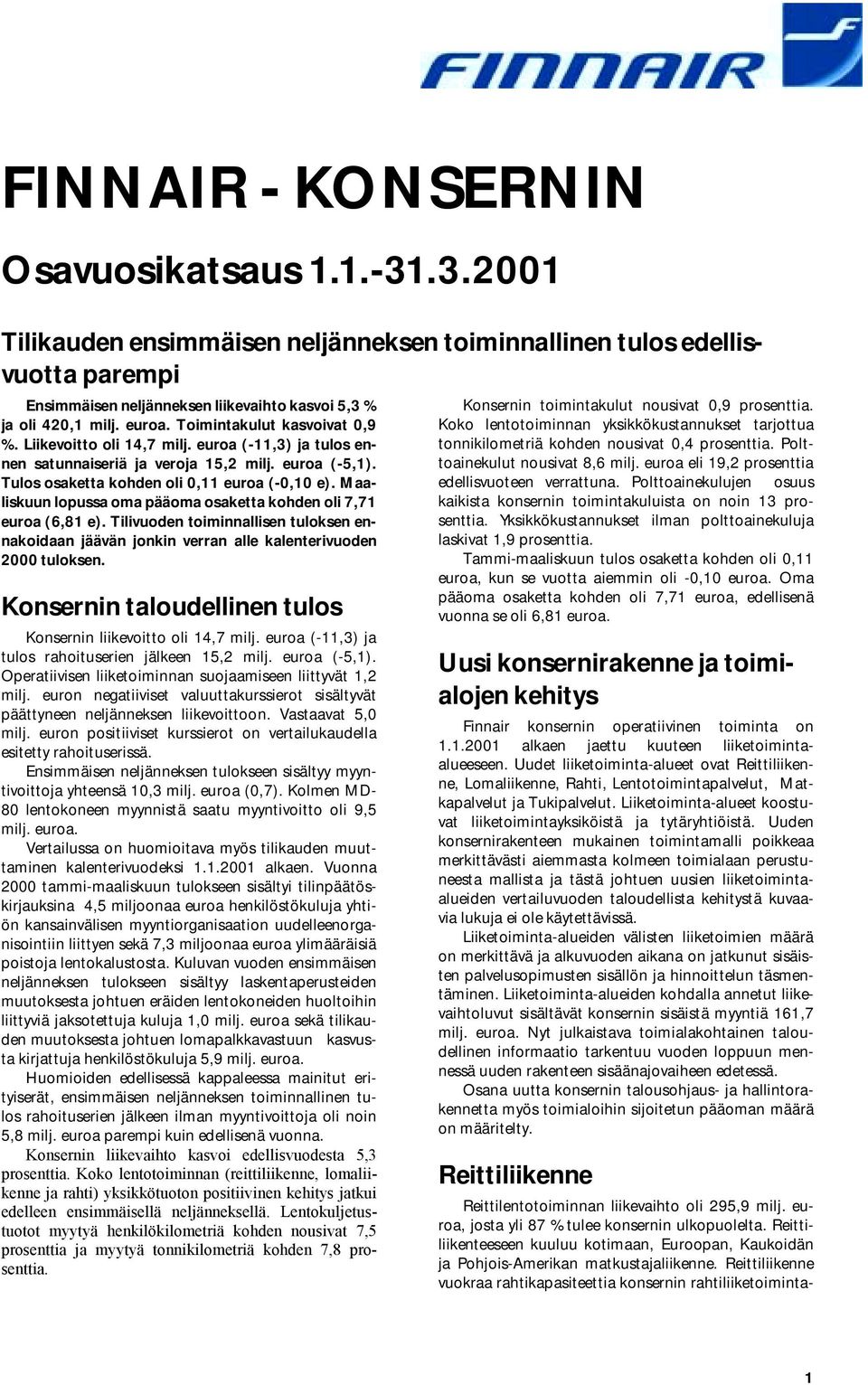 FINNAIR

FINNAIR - KONSERNIN

Osavuosikatsaus 1.1.-31.3.2001

Tilikauden ensimmäisen neljänneksen toiminnallinen tulos edellisvuotta parempi

Ensimmäisen neljänneksen liikevaihto kasvoi 5,3 % ja oli 420,1 milj. euroa. Toimintakulut kasvoivat 0,9 %. Liikevoitto oli 14,7 milj. euroa (-11,3) ja tulos ennen satunnaiseriä ja veroja 15,2 milj. euroa (-5,1). Tulos osaketta kohden oli 0,11 euroa (-0,10 e). Maaliskuun lopussa oma pääoma osaketta kohden oli 7,71 euroa (6,81 e). Tilivuoden toiminnallisen tuloksen ennakoidaan jäävän jonkin verran alle kalenterivuoden 2000 tuloksen.

Konsernin taloudellinen tulos

Konsernin liikevoitto oli 14,7 milj. euroa (-11,3) ja tulos rahoituserien jälkeen 15,2 milj. euroa (-5,1). Operatiivisen liiketoiminnan suojaamiseen liittyvät 1,2 milj. euron negatiiviset valuuttakurssierot sisältyvät päättyneen neljänneksen liikevoittoon. Vastaavat 5,0 milj. euron positiiviset kurssierot on vertailukaudella esitetty rahoituserissä.

Ensimmäisen neljänneksen tulokseen sisältyy myyntivoittoja yhteensä 10,3 milj. euroa (0,7). Kolmen MD-80 lentokoneen myynnistä saatu myyntivoitto oli 9,5 milj. euroa.

Vertailussa on huomioitava myös tilikauden muuttaminen kalenterivuodeksi 1.1.2001 alkaen. Vuonna 2000 tammi-maaliskuun tulokseen sisältyi tilinpäätöskirjauksina 4,5 miljoonaa euroa henkilöstökuluja yhtiön kansainvälisen myyntiorganisaation uudelleenorganisointiin liittyen sekä 7,3 miljoonaa euroa ylimääräisiä poistoja lentokalustosta. Kuluvan vuoden ensimmäisen neljänneksen tulokseen sisältyy laskentaperusteiden muutoksesta johtuen eräiden lentokoneiden huoltoihin liittyviä jaksotettuja kuluja 1,0 milj. euroa sekä tilikauden muutoksesta johtuen lomapalkkavastuun kasvusta kirjattuja henkilöstökuluja 5,9 milj. euroa.

Huomioiden edellisessä kappaleessa mainitut erityiserät, ensimmäisen neljänneksen toiminnallinen tulos rahoituserien jälkeen ilman myyntivoittoja oli noin 5,8 milj. euroa parempi kuin edellisenä vuonna.

Konsernin liikevaihto kasvoi edellisvuodesta 5,3 prosenttia. Koko lentotoiminnan (reittiliikenne, lomaliikenne ja rahti) yksikkötuoton positiivinen kehitys jatkui edelleen ensimmäisellä neljänneksellä. Lentokuljetustuotot myytyä henkilökilometriä kohden nousivat 7,5 prosenttia ja myytyä tonnikilometriä kohden 7,8 prosenttia.

Konsernin toimintakulut nousivat 0,9 prosenttia. Koko lentotoiminnan yksikkökustannukset tarjottua tonnikilometriä kohden nousivat 0,4 prosenttia. Polttoainekulut nousivat 8,6 milj. euroa eli 19,2 prosenttia edellisvuoteen verrattuna. Polttoainekulujen osuus kaikista konsernin toimintakuluista on noin 13 prosenttia. Yksikkökustannukset ilman polttoainekuluja laskivat 1,9 prosenttia.

Tammi-maaliskuun tulos osaketta kohden oli 0,11 euroa, kun se vuotta aiemmin oli -0,10 euroa. Oma pääoma osaketta kohden oli 7,71 euroa, edellisenä vuonna se oli 6,81 euroa.

Uusi konsernirakenne ja toimialojen kehitys

Finnair konsernin operatiivinen toiminta on 1.1.2001 alkaen jaettu kuuteen liiketoiminta-alueeseen. Uudet liiketoiminta-alueet ovat Reittiliikenne, Lomaliikenne, Rahti, Lentotoimintapalvelut, Matkapalvelut ja Tukipalvelut. Liiketoiminta-alueet koostuvat liiketoimintayksiköistä ja tytäryhtiöistä. Uuden konsernirakenteen mukainen toimintamalli poikkeaa merkittävästi aiemmasta kolmeen toimialaan perustuneesta mallista ja tästä johtuen uusien liiketoiminta-alueiden vertailuvuoden taloudellista kehitystä kuvaavia lukuja ei ole käytettävissä.

Liiketoiminta-alueiden välisten liiketoimien määrä on merkittävä ja alkuvuoden aikana on jatkunut sisäisten palvelusopimusten sisällön ja hinnoittelun täsmentäminen. Liiketoiminta-alueiden kohdalla annetut liikevaihtoluvut sisältävät konsernin sisäistä myyntiä 161,7 milj. euroa. Nyt julkaistava toimialakohtainen taloudellinen informaatio tarkentuu vuoden loppuun mennessä uuden rakenteen sisäänajovaiheen edetessä.

Osana uutta konsernin talousohjaus- ja hallintorakennetta myös toimialoihin sijoitetun pääoman määrä on määritelty.

Reittiliikenne

Reittilentotoiminnan liikevaihto oli 295,9 milj. euroa, josta yli 87 % tulee konsernin ulkopuolelta. Reittiliikenteeseen kuuluu kotimaan, Euroopan, Kaukoidän ja Pohjois-Amerikan matkustajaliikenne. Reittiliikenne vuokraa rahtikapasiteettia konsernin rahtiliiketoiminta-

1